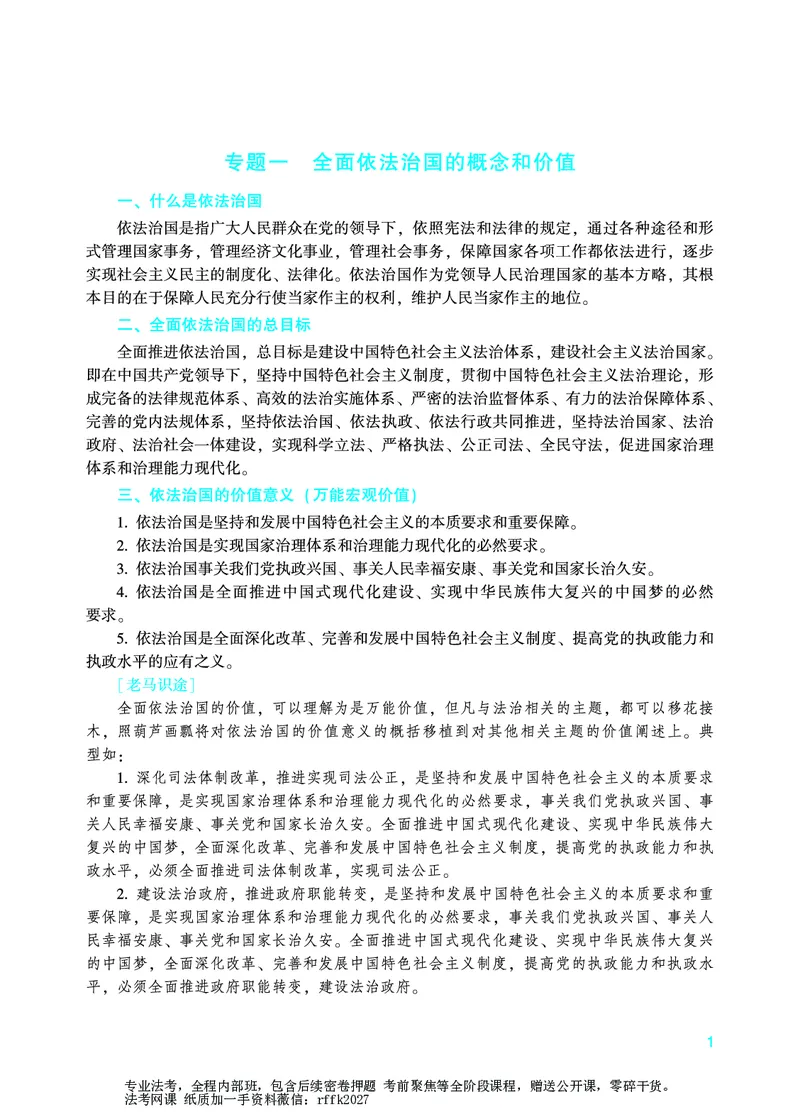 专题一 全面依法治国的概念和价值

一、什么是依法治国

依法治国是指广大人民群众在党的领导下，依照宪法和法律的规定，通过各种途径和形式管理国家事务，管理经济文化事业，管理社会事务，保障国家各项工作都依法进行，逐步实现社会主义民主的制度化、法律化。依法治国作为党领导人民治理国家的基本方略，其根本目的在于保障人民充分行使当家作主的权利，维护人民当家作主的地位。

二、全面依法治国的总目标

全面推进依法治国，总目标是建设中国特色社会主义法治体系，建设社会主义法治国家。即在中国共产党领导下，坚持中国特色社会主义制度，贯彻中国特色社会主义法治理论，形成完备的法律规范体系、高效的法治实施体系、严密的法治监督体系、有力的法治保障体系、完善的党内法规体系，坚持依法治国、依法执政、依法行政共同推进，坚持法治国家、法治政府、法治社会一体建设，实现科学立法、严格执法、公正司法、全民守法，促进国家治理体系和治理能力现代化。

三、依法治国的价值意义（万能宏观价值）

1.依法治国是坚持和发展中国特色社会主义的本质要求和重要保障。

2.依法治国是实现国家治理体系和治理能力现代化的必然要求。

3.依法治国事关我们党执政兴国、事关人民幸福安康、事关党和国家长治久安。

4.依法治国是全面推进中国式现代化建设、实现中华民族伟大复兴的中国梦的必然要求。

5.依法治国是全面深化改革、完善和发展中国特色社会主义制度、提高党的执政能力和执政水平的应有之义。

［老马识途］

全面依法治国的价值，可以理解为是万能价值，但凡与法治相关的主题，都可以移花接木，照葫芦画瓢将对依法治国的价值意义的概括移植到对其他相关主题的价值阐述上。典型如：

1.深化司法体制改革，推进实现司法公正，是坚持和发展中国特色社会主义的本质要求和重要保障，是实现国家治理体系和治理能力现代化的必然要求，事关我们党执政兴国、事关人民幸福安康、事关党和国家长治久安。全面推进中国式现代化建设、实现中华民族伟大复兴的中国梦，全面深化改革、完善和发展中国特色社会主义制度，提高党的执政能力和执政水平，必须全面推进司法体制改革，实现司法公正。

2.建设法治政府，推进政府职能转变，是坚持和发展中国特色社会主义的本质要求和重要保障，是实现国家治理体系和治理能力现代化的必然要求，事关我们党执政兴国、事关人民幸福安康、事关党和国家长治久安。全面推进中国式现代化建设、实现中华民族伟大复兴的中国梦，全面深化改革、完善和发展中国特色社会主义制度，提高党的执政能力和执政水平，必须全面推进政府职能转变，建设法治政府。

1

专业法考，全程内部班，包含后续密卷押题 考前聚焦等全阶段课程，赠送公开课，零碎干货。
法考网课 纸质加一手资料薇信：rffk2027